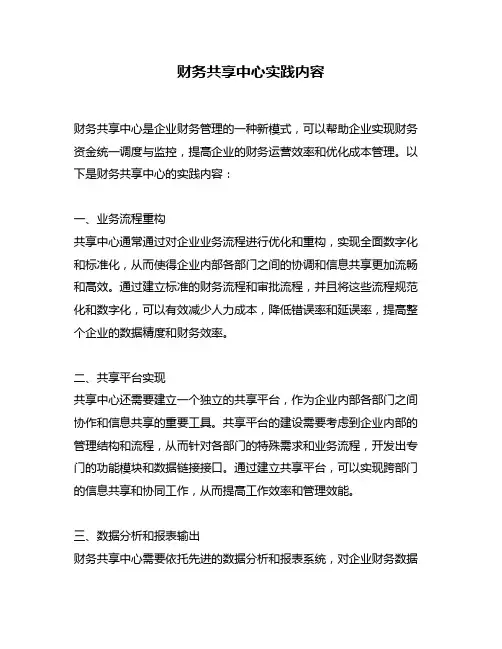 财务共享中心实践内容

财务共享中心是企业财务管理的一种新模式，可以帮助企业实现财务资金统一调度与监控，提高企业的财务运营效率和优化成本管理。以下是财务共享中心的实践内容：

一、业务流程重构
共享中心通常通过对企业业务流程进行优化和重构，实现全面数字化和标准化，从而使得企业内部各部门之间的协调和信息共享更加流畅和高效。通过建立标准的财务流程和审批流程，并且将这些流程规范化和数字化，可以有效减少人力成本，降低错误率和延误率，提高整个企业的数据精度和财务效率。

二、共享平台实现
共享中心还需要建立一个独立的共享平台，作为企业内部各部门之间协作和信息共享的重要工具。共享平台的建设需要考虑到企业内部的管理结构和流程，从而针对各部门的特殊需求和业务流程，开发出专门的功能模块和数据链接接口。通过建立共享平台，可以实现跨部门的信息共享和协同工作，从而提高工作效率和管理效能。

三、数据分析和报表输出
财务共享中心需要依托先进的数据分析和报表系统，对企业财务数据